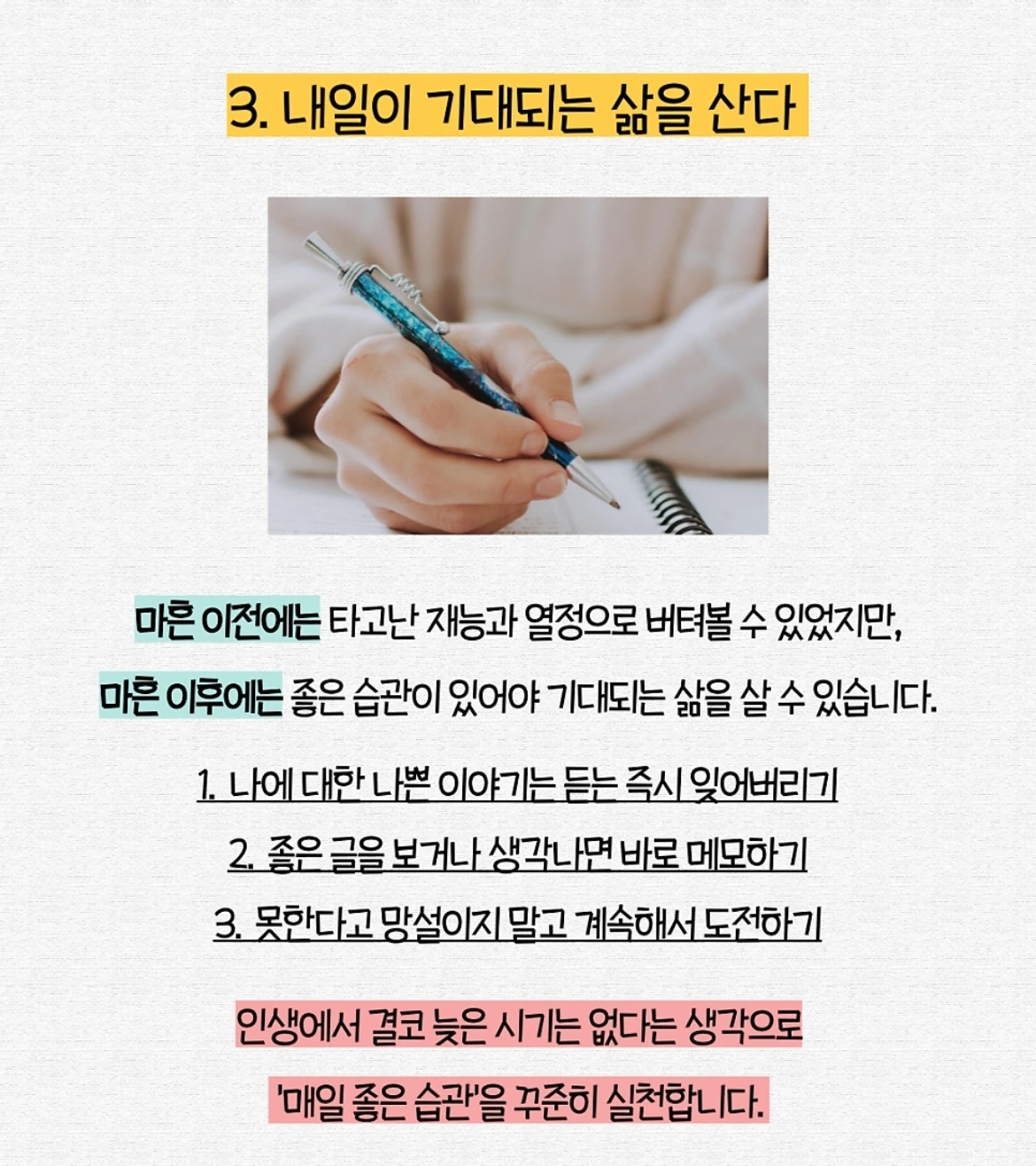 3. 내일이 기대되는 삶을 산다

마흔 이전에는 타고난 재능과 열정으로 버텨볼 수 있었지만,

마흔 이후에는 좋은 습관이 있어야 기대되는 삶을 살 수 있습니다.

1. 나에 대한 나쁜 이야기는 듣는 즉시 잊어버리기

2. 좋은 글을 보거나 생각나면 바로 메모하기

3. 못한다고 망설이지 말고 계속해서 도전하기

인생에서 결코 늦은 시기는 없다는 생각으로

'매일 좋은 습관'을 꾸준히 실천합니다.